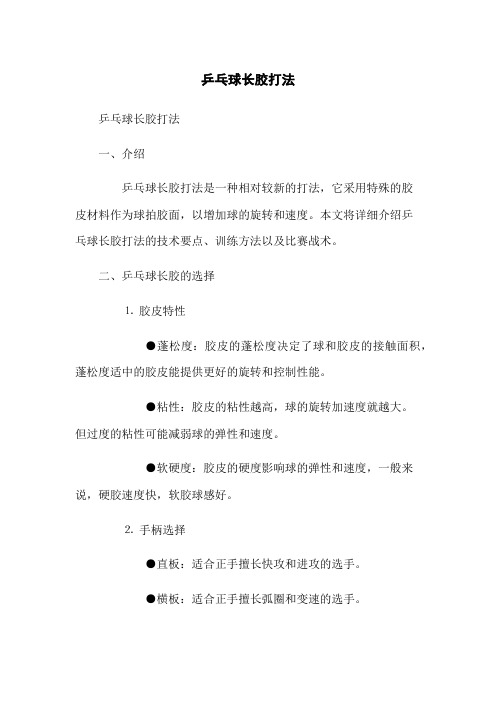 乒乓球长胶打法

乒乓球长胶打法

一、介绍

乒乓球长胶打法是一种相对较新的打法，它采用特殊的胶皮材料作为球拍胶面，以增加球的旋转和速度。本文将详细介绍乒乓球长胶打法的技术要点、训练方法以及比赛战术。

二、乒乓球长胶的选择

1. 胶皮特性

●蓬松度：胶皮的蓬松度决定了球和胶皮的接触面积，蓬松度适中的胶皮能提供更好的旋转和控制性能。

●粘性：胶皮的粘性越高，球的旋转加速度就越大。但过度的粘性可能减弱球的弹性和速度。

●软硬度：胶皮的硬度影响球的弹性和速度，一般来说，硬胶速度快，软胶球感好。

2. 手柄选择

●直板：适合正手擅长快攻和进攻的选手。

●横板：适合正手擅长弧圈和变速的选手。